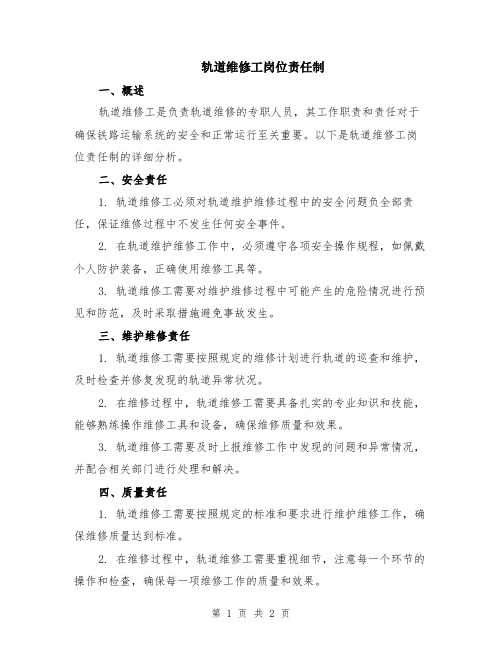 轨道维修工岗位责任制

一、概述

轨道维修工是负责轨道维修的专职人员，其工作职责和责任对于确保铁路运输系统的安全和正常运行至关重要。以下是轨道维修工岗位责任制的详细分析。

二、安全责任

1. 轨道维修工必须对轨道维护维修过程中的安全问题负全部责任，保证维修过程中不发生任何安全事件。

2. 在轨道维护维修工作中，必须遵守各项安全操作规程，如佩戴个人防护装备，正确使用维修工具等。

3. 轨道维修工需要对维护维修过程中可能产生的危险情况进行预见和防范，及时采取措施避免事故发生。

三、维护维修责任

1. 轨道维修工需要按照规定的维修计划进行轨道的巡查和维护，及时检查并修复发现的轨道异常状况。

2. 在维修过程中，轨道维修工需要具备扎实的专业知识和技能，能够熟练操作维修工具和设备，确保维修质量和效果。

3. 轨道维修工需要及时上报维修工作中发现的问题和异常情况，并配合相关部门进行处理和解决。

四、质量责任

1. 轨道维修工需要按照规定的标准和要求进行维护维修工作，确保维修质量达到标准。

2. 在维修过程中，轨道维修工需要重视细节，注意每一个环节的操作和检查，确保每一项维修工作的质量和效果。

第 1 页 共 2 页